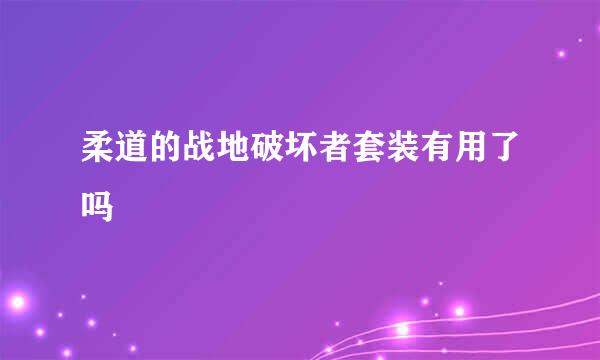 柔道的战地破坏者套装有用了吗